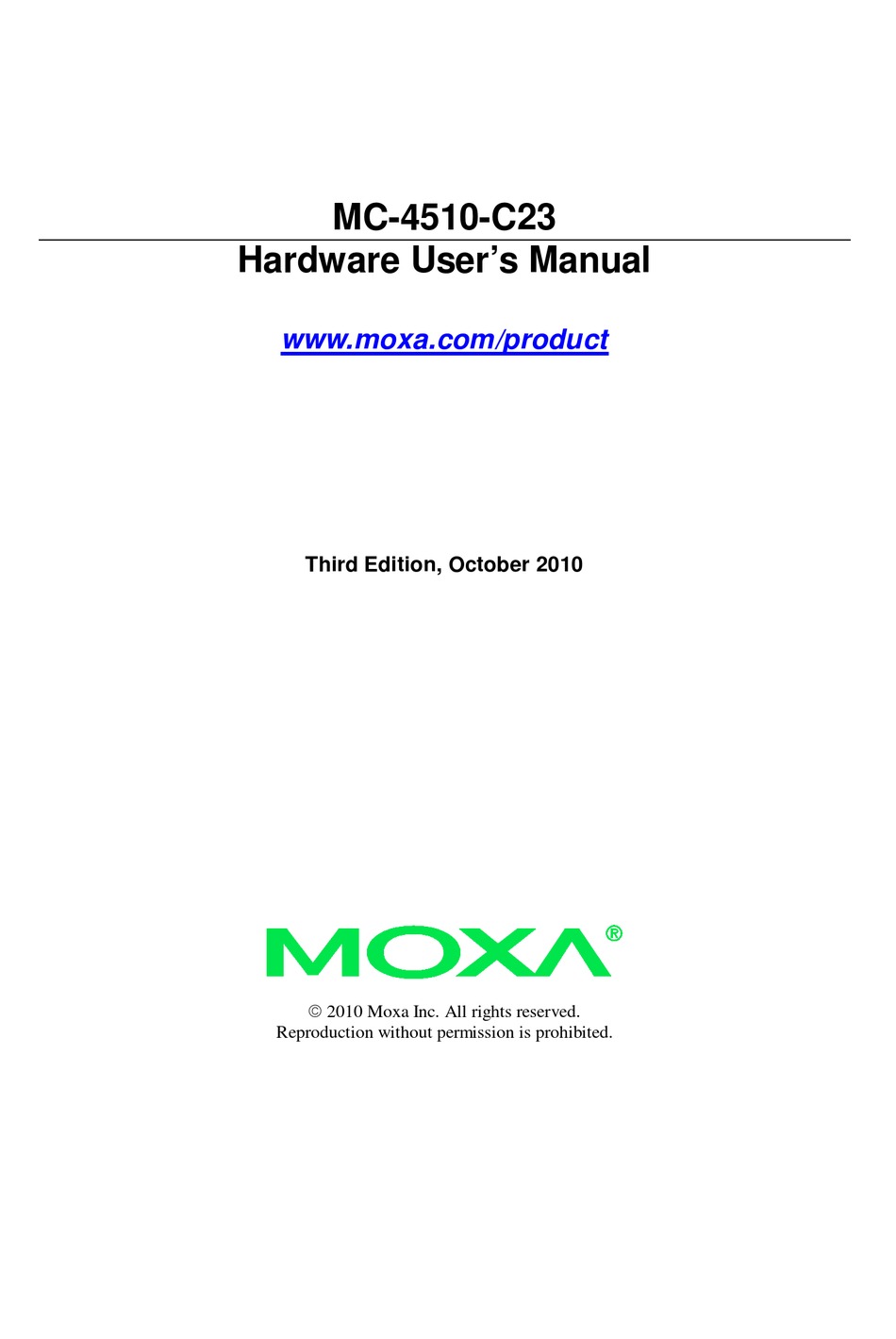 MC-4510-C23

Hardware User's Manual

www.moxa.com/product

Third Edition, October 2010

MOXA®

© 2010 Moxa Inc. All rights reserved.
Reproduction without permission is prohibited.